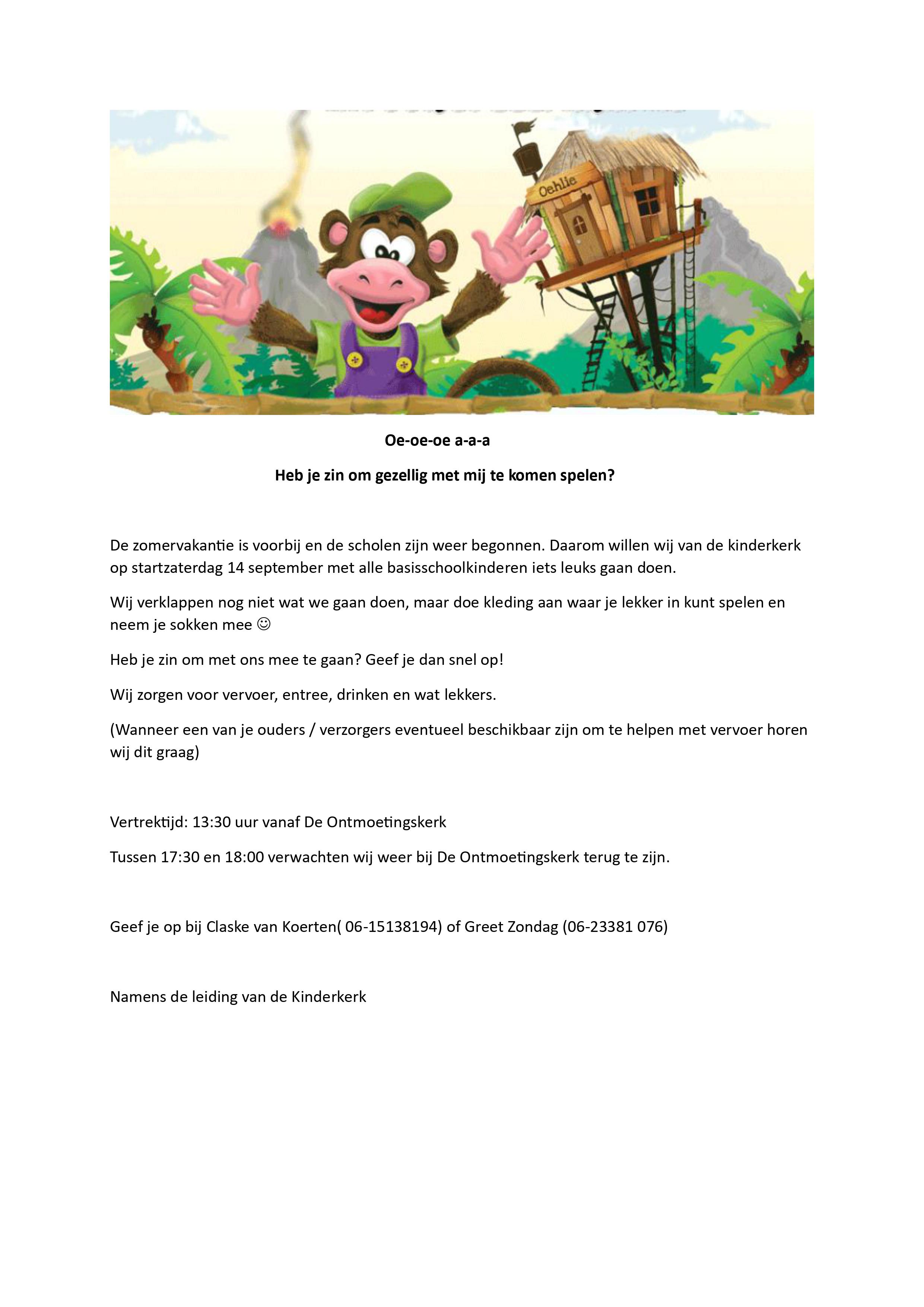 Oehlie

Oe-oe-oe a-a-a

Heb je zin om gezellig met mij te komen spelen?

De zomervakantie is voorbij en de scholen zijn weer begonnen. Daarom willen wij van de kinderkerk op startzaterdag 14 september met alle basisschoolkinderen iets leuks gaan doen.

Wij verklappen nog niet wat we gaan doen, maar doe kleding aan waar je lekker in kunt spelen en neem je sokken mee ☺

Heb je zin om met ons mee te gaan? Geef je dan snel op!

Wij zorgen voor vervoer, entree, drinken en wat lekkers.

(Wanneer een van je ouders / verzorgers eventueel beschikbaar zijn om te helpen met vervoer horen wij dit graag)

Vertrektijd: 13:30 uur vanaf De Ontmoetingskerk

Tussen 17:30 en 18:00 verwachten wij weer bij De Ontmoetingskerk terug te zijn.

Geef je op bij Claske van Koerten( 06-15138194) of Greet Zondag (06-23381 076)

Namens de leiding van de Kinderkerk